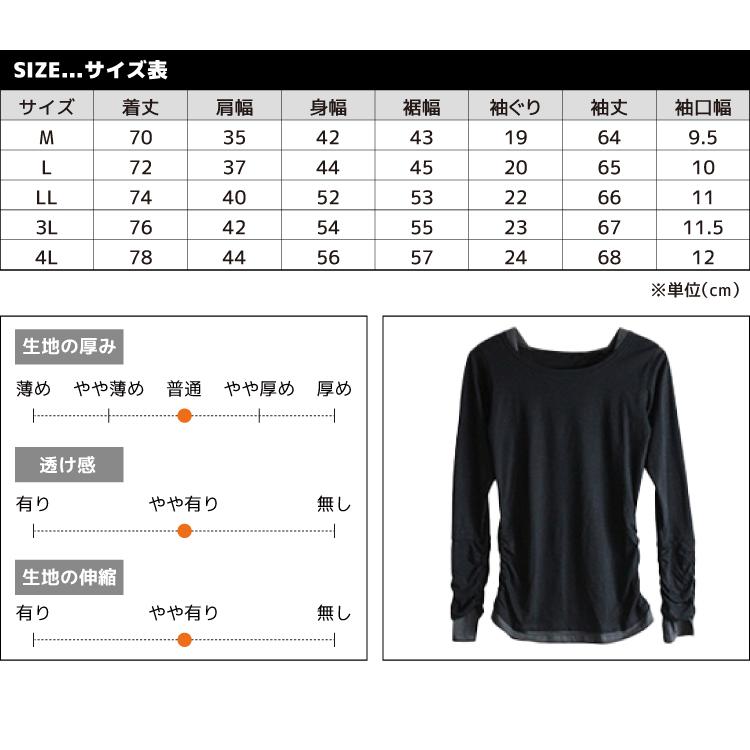 SIZE...サイズ表

| サイズ | 着丈 | 肩幅 | 身幅 | 裾幅 | 袖ぐり | 袖丈 | 袖口幅 |
|---|---|---|---|---|---|---|---|
| M | 70 | 35 | 42 | 43 | 19 | 64 | 9.5 |
| L | 72 | 37 | 44 | 45 | 20 | 65 | 10 |
| LL | 74 | 40 | 52 | 53 | 22 | 66 | 11 |
| 3L | 76 | 42 | 54 | 55 | 23 | 67 | 11.5 |
| 4L | 78 | 44 | 56 | 57 | 24 | 68 | 12 |

※単位(cm)

生地の厚み

薄め やや薄め 普通 やや厚め 厚め

透け感

有り やや有り 無し

生地の伸縮

有り やや有り 無し